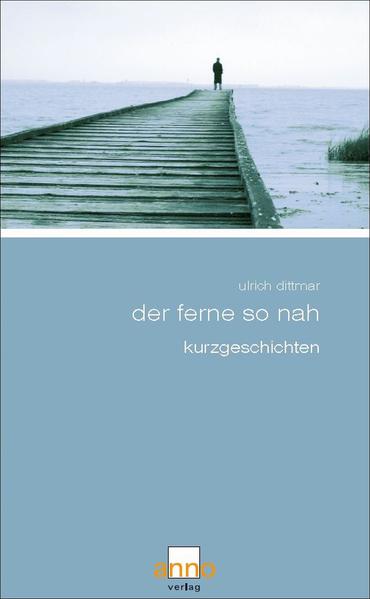 ulrich dittmar

der ferne so nah

kurzgeschichten

anno
verlag